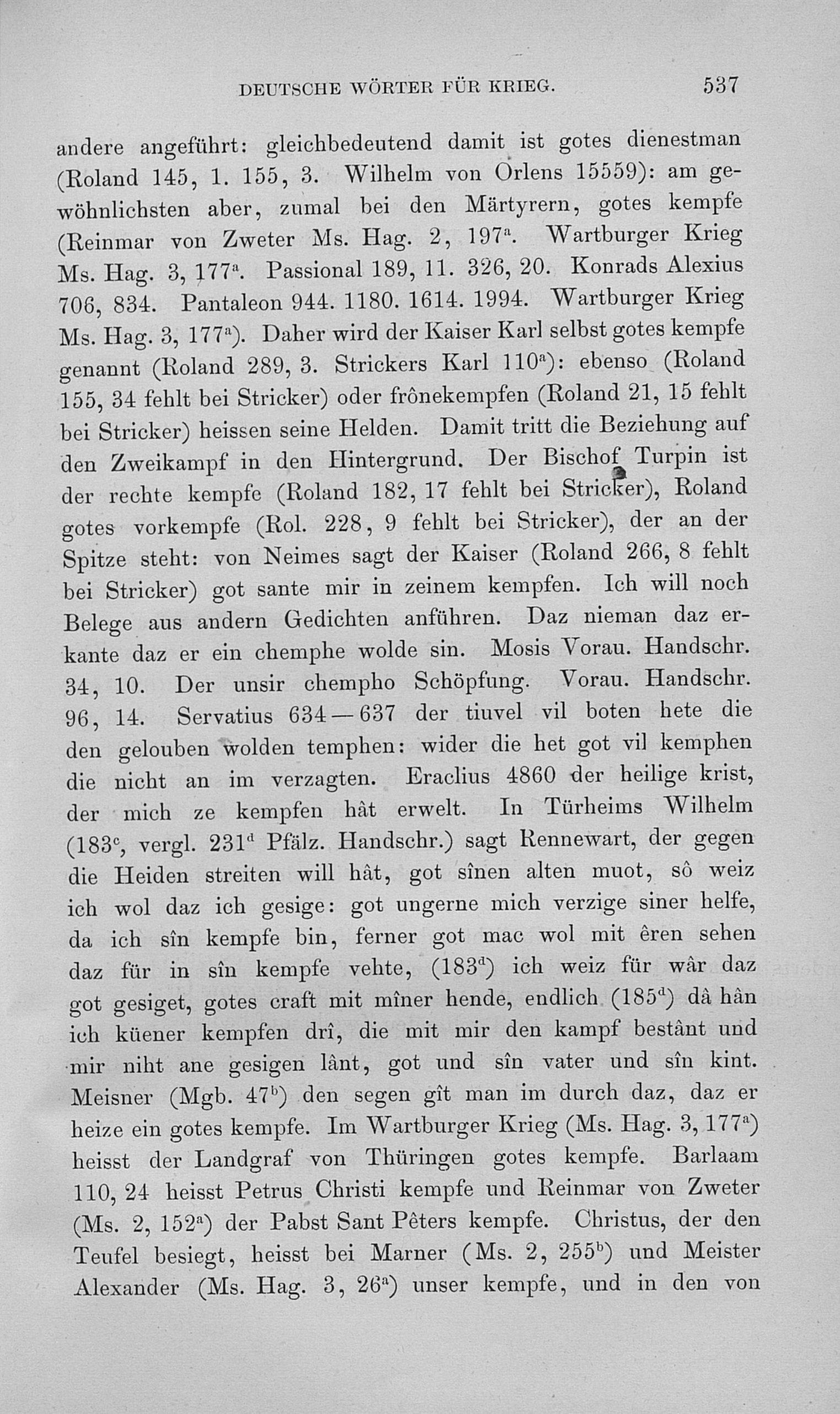 DEUTSCHE WÖRTER FÜR KRIEG. 537

andere angeführt: gleichbedeutend damit ist gotes dienestman (Roland 145, 1. 155, 3. Wilhelm von Orlens 15559): am gewöhnlichsten aber, zumal bei den Märtyrern, gotes kempfe (Reinmar von Zweter Ms. Hag. 2, 197$^a$. Wartburger Krieg Ms. Hag. 3, 177$^a$. Passional 189, 11. 326, 20. Konrads Alexius 706, 834. Pantaleon 944. 1180. 1614. 1994. Wartburger Krieg Ms. Hag. 3, 177$^a$). Daher wird der Kaiser Karl selbst gotes kempfe genannt (Roland 289, 3. Strickers Karl 110$^a$): ebenso (Roland 155, 34 fehlt bei Stricker) oder frônekempfen (Roland 21, 15 fehlt bei Stricker) heissen seine Helden. Damit tritt die Beziehung auf den Zweikampf in den Hintergrund. Der Bischof Turpin ist der rechte kempfe (Roland 182, 17 fehlt bei Stricker), Roland gotes vorkempfe (Rol. 228, 9 fehlt bei Stricker), der an der Spitze steht: von Neimes sagt der Kaiser (Roland 266, 8 fehlt bei Stricker) got sante mir in zeinem kempfen. Ich will noch Belege aus andern Gedichten anführen. Daz nieman daz erkante daz er ein chemphe wolde sin. Mosis Vorau. Handschr. 34, 10. Der unsir chempho Schöpfung. Vorau. Handschr. 96, 14. Servatius 634—637 der tiuvel vil boten hete die den gelouben wolden temphen: wider die het got vil kemphen die nicht an im verzagten. Eraclius 4860 der heilige krist, der mich ze kempfen hât erwelt. In Türheims Wilhelm (183$^c$, vergl. 231$^d$ Pfälz. Handschr.) sagt Rennewart, der gegen die Heiden streiten will hât, got sînen alten muot, sô weiz ich wol daz ich gesige: got ungerne mich verzige siner helfe, da ich sîn kempfe bin, ferner got mac wol mit êren sehen daz für in sîn kempfe vehte, (183$^d$) ich weiz für wâr daz got gesiget, gotes craft mit mîner hende, endlich (185$^d$) dâ hân ich küener kempfen drî, die mit mir den kampf bestânt und mir niht ane gesigen lânt, got und sîn vater und sîn kint. Meisner (Mgb. 47$^b$) den segen gît man im durch daz, daz er heize ein gotes kempfe. Im Wartburger Krieg (Ms. Hag. 3, 177$^a$) heisst der Landgraf von Thüringen gotes kempfe. Barlaam 110, 24 heisst Petrus Christi kempfe und Reinmar von Zweter (Ms. 2, 152$^a$) der Pabst Sant Pêters kempfe. Christus, der den Teufel besiegt, heisst bei Marner (Ms. 2, 255$^b$) und Meister Alexander (Ms. Hag. 3, 26$^a$) unser kempfe, und in den von